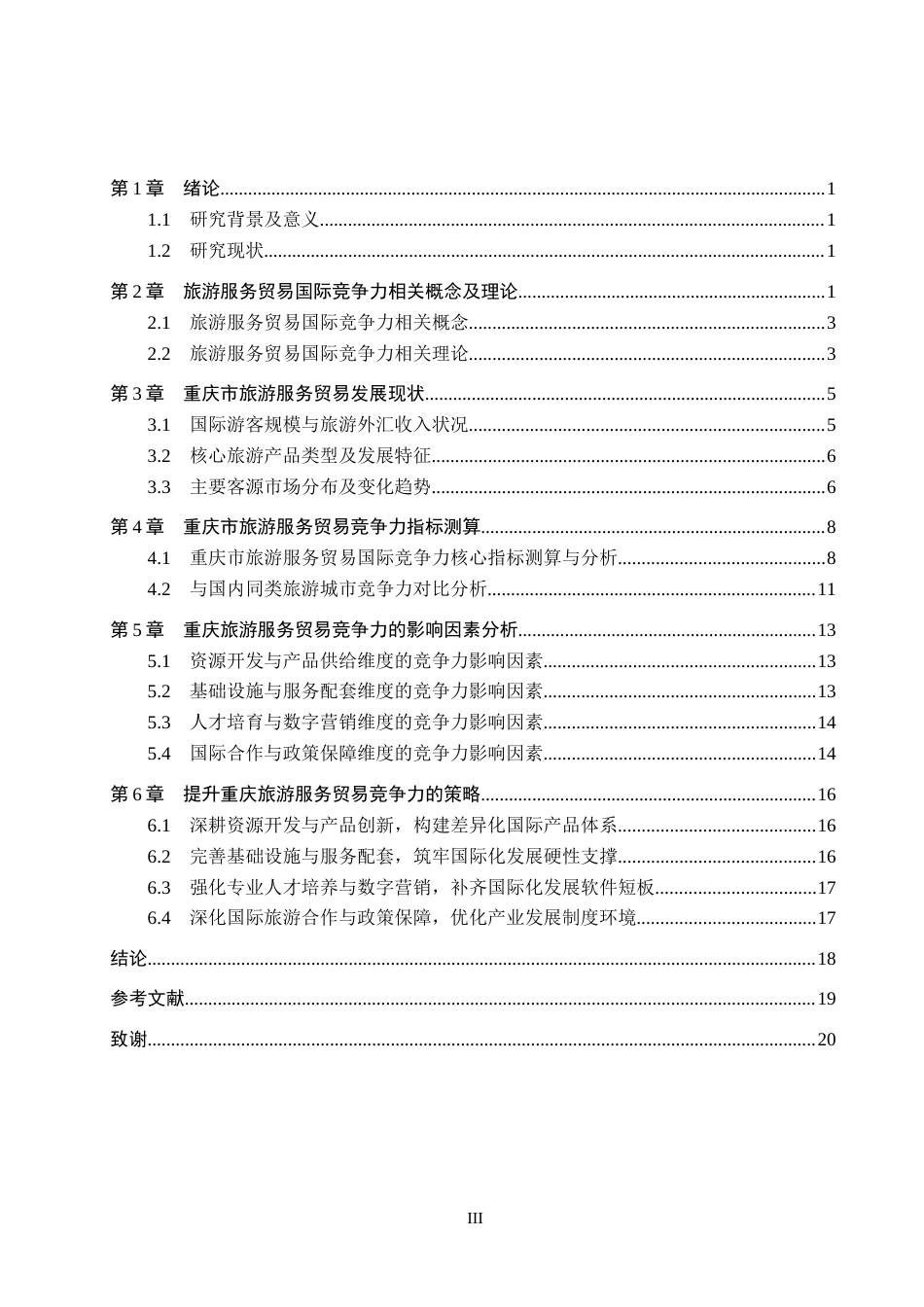 第1章 绪论 1
1.1 研究背景及意义 1
1.2 研究现状 1

第2章 旅游服务贸易国际竞争力相关概念及理论 1
2.1 旅游服务贸易国际竞争力相关概念 3
2.2 旅游服务贸易国际竞争力相关理论 3

第3章 重庆市旅游服务贸易发展现状 5
3.1 国际游客规模与旅游外汇收入状况 5
3.2 核心旅游产品类型及发展特征 6
3.3 主要客源市场分布及变化趋势 6

第4章 重庆市旅游服务贸易竞争力指标测算 8
4.1 重庆市旅游服务贸易国际竞争力核心指标测算与分析 8
4.2 与国内同类旅游城市竞争力对比分析 11

第5章 重庆旅游服务贸易竞争力的影响因素分析 13
5.1 资源开发与产品供给维度的竞争力影响因素 13
5.2 基础设施与服务配套维度的竞争力影响因素 13
5.3 人才培育与数字营销维度的竞争力影响因素 14
5.4 国际合作与政策保障维度的竞争力影响因素 14

第6章 提升重庆旅游服务贸易竞争力的策略 16
6.1 深耕资源开发与产品创新，构建差异化国际产品体系 16
6.2 完善基础设施与服务配套，筑牢国际化发展硬性支撑 16
6.3 强化专业人才培养与数字营销，补齐国际化发展软件短板 17
6.4 深化国际旅游合作与政策保障，优化产业发展制度环境 17

结论 18

参考文献 19

致谢 20

III